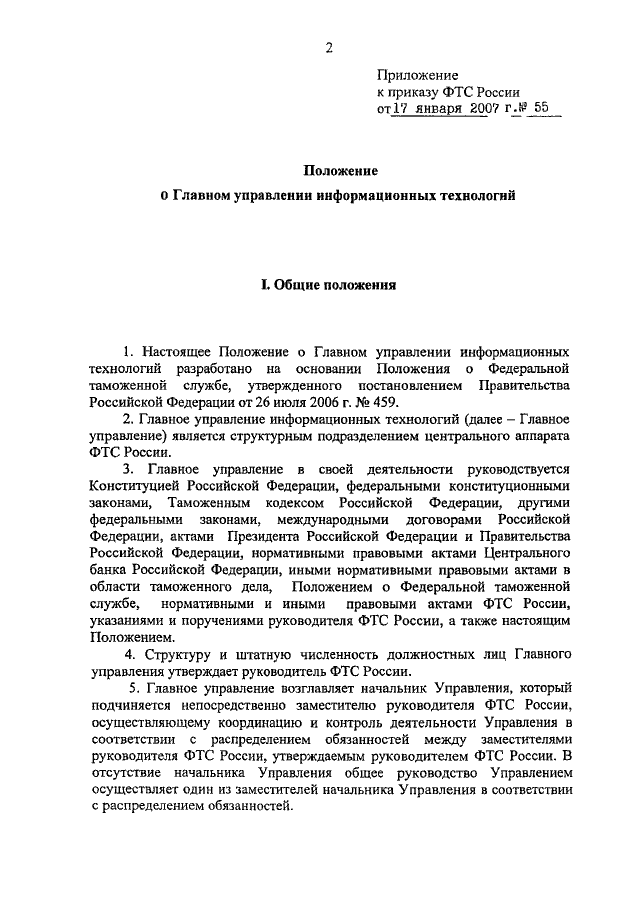 2

Приложение
к приказу ФТС России
от 17 января 2007 г. № 55

Положение
о Главном управлении информационных технологий

I. Общие положения

1. Настоящее Положение о Главном управлении информационных технологий разработано на основании Положения о Федеральной таможенной службе, утвержденного постановлением Правительства Российской Федерации от 26 июля 2006 г. № 459.

2. Главное управление информационных технологий (далее – Главное управление) является структурным подразделением центрального аппарата ФТС России.

3. Главное управление в своей деятельности руководствуется Конституцией Российской Федерации, федеральными конституционными законами, Таможенным кодексом Российской Федерации, другими федеральными законами, международными договорами Российской Федерации, актами Президента Российской Федерации и Правительства Российской Федерации, нормативными правовыми актами Центрального банка Российской Федерации, иными нормативными правовыми актами в области таможенного дела, Положением о Федеральной таможенной службе, нормативными и иными правовыми актами ФТС России, указаниями и поручениями руководителя ФТС России, а также настоящим Положением.

4. Структуру и штатную численность должностных лиц Главного управления утверждает руководитель ФТС России.

5. Главное управление возглавляет начальник Управления, который подчиняется непосредственно заместителю руководителя ФТС России, осуществляющему координацию и контроль деятельности Управления в соответствии с распределением обязанностей между заместителями руководителя ФТС России, утверждаемым руководителем ФТС России. В отсутствие начальника Управления общее руководство Управлением осуществляет один из заместителей начальника Управления в соответствии с распределением обязанностей.